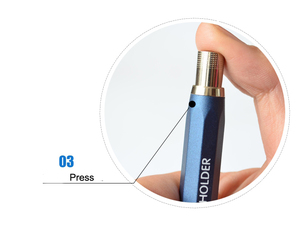 03
Press

HOLDER